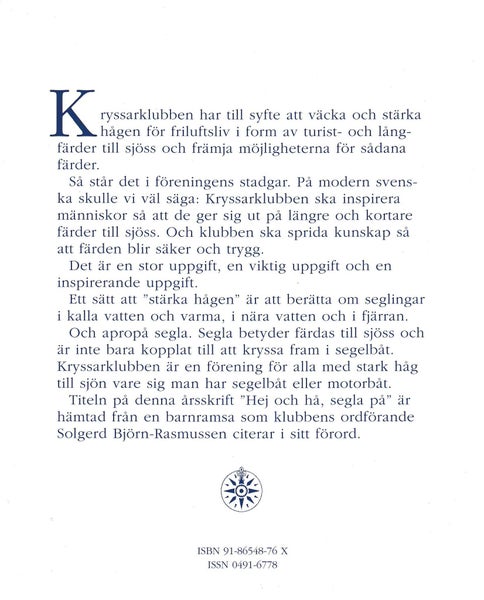 Kryssarklubben har till syfte att väcka och stärka hågen för friluftsliv i form av turist- och långfärder till sjöss och främja möjligheterna för sådana färder.

Så står det i föreningens stadgar. På modern svenska skulle vi väl säga: Kryssarklubben ska inspirera människor så att de ger sig ut på längre och kortare färder till sjöss. Och klubben ska sprida kunskap så att färden blir säker och trygg.

Det är en stor uppgift, en viktig uppgift och en inspirerande uppgift.

Ett sätt att "stärka hågen" är att berätta om seglingar i kalla vatten och varma, i nära vatten och i fjärran.

Och apropå segla. Segla betyder färdas till sjöss och är inte bara kopplat till att kryssa fram i segelbåt. Kryssarklubben är en förening för alla med stark håg till sjön vare sig man har segelbåt eller motorbåt.

Titeln på denna årsskrift "Hej och hå, segla på" är hämtad från en barnramsa som klubbens ordförande Solgerd Björn-Rasmussen citerar i sitt förord.

ISBN 91-86548-76 X
ISSN 0491-6778